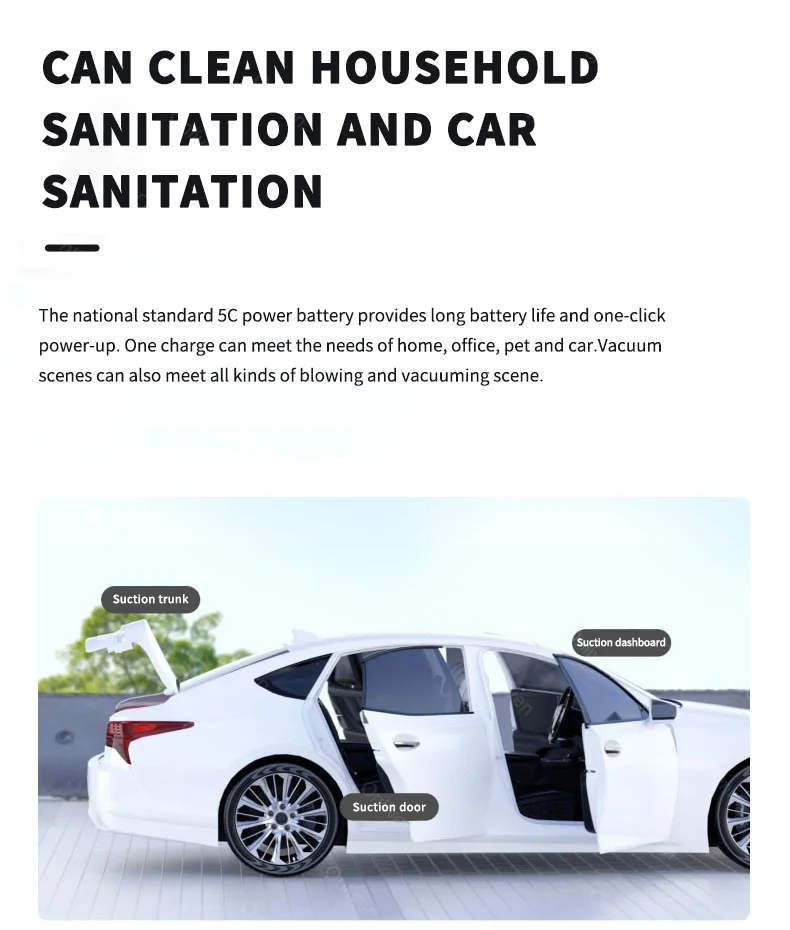 CAN CLEAN HOUSEHOLD SANITATION AND CAR SANITATION

The national standard 5C power battery provides long battery life and one-click power-up. One charge can meet the needs of home, office, pet and car.Vacuum scenes can also meet all kinds of blowing and vacuuming scene.

Suction trunk

Suction dashboard

Suction door